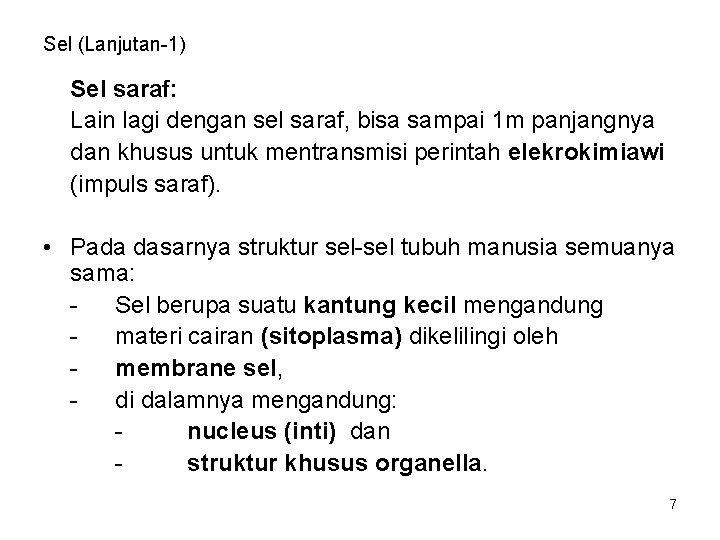 Sel (Lanjutan-1)

Sel saraf:
Lain lagi dengan sel saraf, bisa sampai 1m panjangnya dan khusus untuk mentransmisi perintah elekrokimiawi (impuls saraf).

• Pada dasarnya struktur sel-sel tubuh manusia semuanya sama:
- Sel berupa suatu kantung kecil mengandung
- materi cairan (sitoplasma) dikelilingi oleh
- membrane sel,
- di dalamnya mengandung:
  - nucleus (inti) dan
  - struktur khusus organella.

7